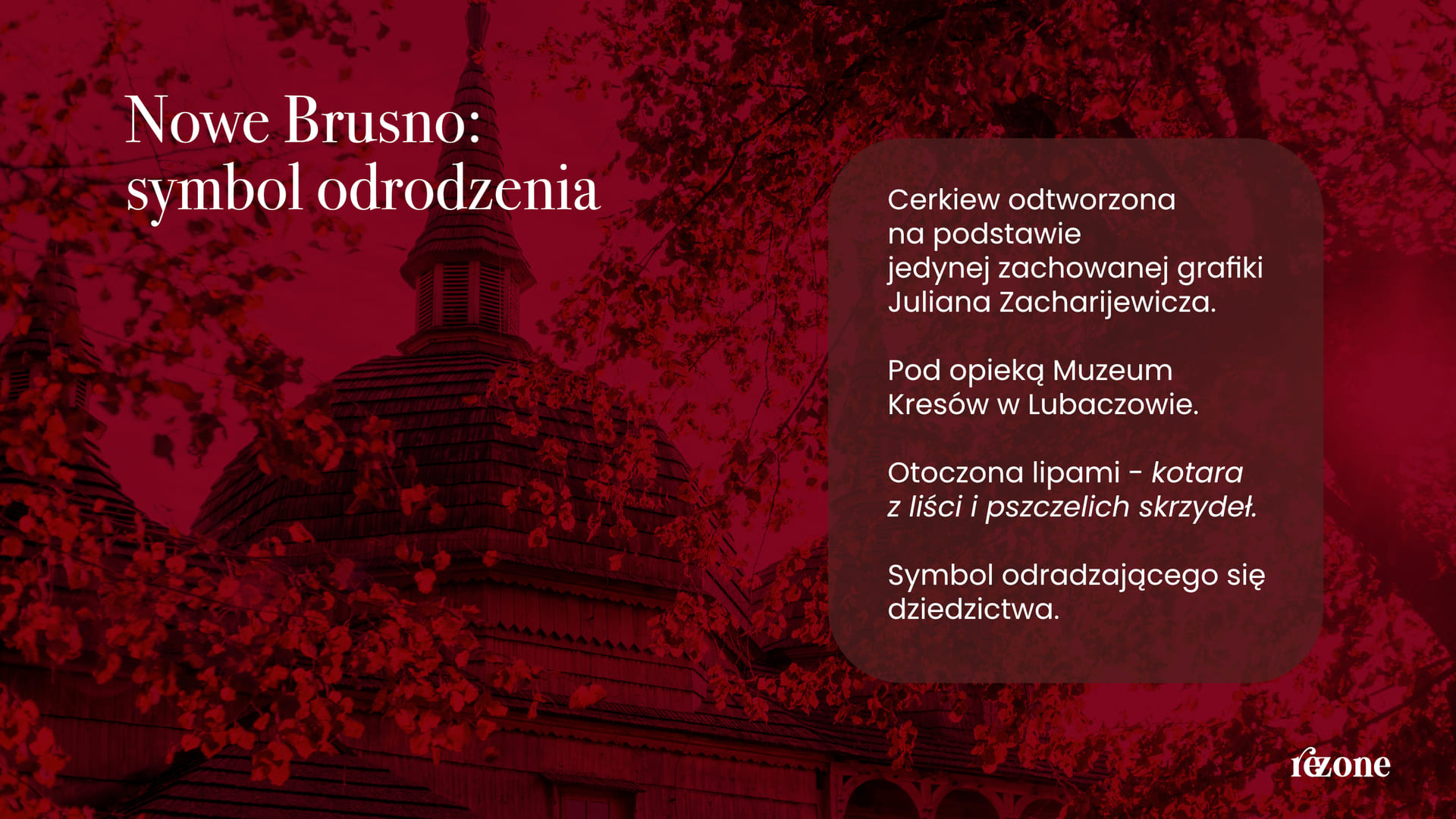 Nowe Brusno:
symbol odrodzenia

Cerkiew odtworzona na podstawie jedynej zachowanej grafiki Juliana Zacharijewicza.

Pod opieką Muzeum Kresów w Lubaczowie.

Otoczona lipami - kotara z liści i pszczelich skrzydeł.

Symbol odradzającego się dziedzictwa.

rezone